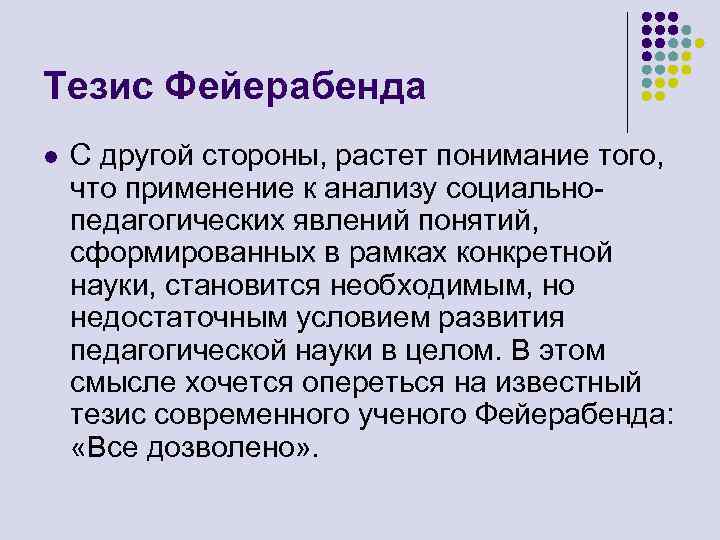 Тезис Фейерабенда

С другой стороны, растет понимание того, что применение к анализу социально-педагогических явлений понятий, сформированных в рамках конкретной науки, становится необходимым, но недостаточным условием развития педагогической науки в целом. В этом смысле хочется опереться на известный тезис современного ученого Фейерабенда: «Все дозволено».